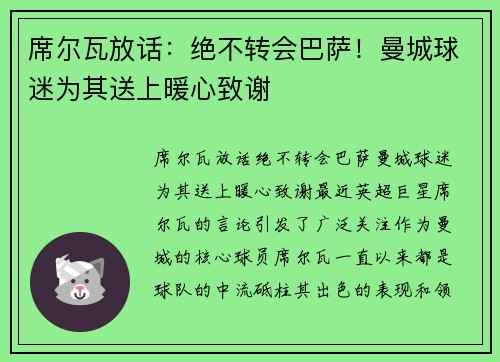 席尔瓦放话：绝不转会巴萨！曼城球迷为其送上暖心致谢

席尔瓦放话绝不转会巴萨曼城球迷为其送上暖心致谢最近英超巨星席尔瓦的言论引发了广泛关注作为曼城的核心球员席尔瓦一直以来都是球队的中流砥柱其出色的表现和领